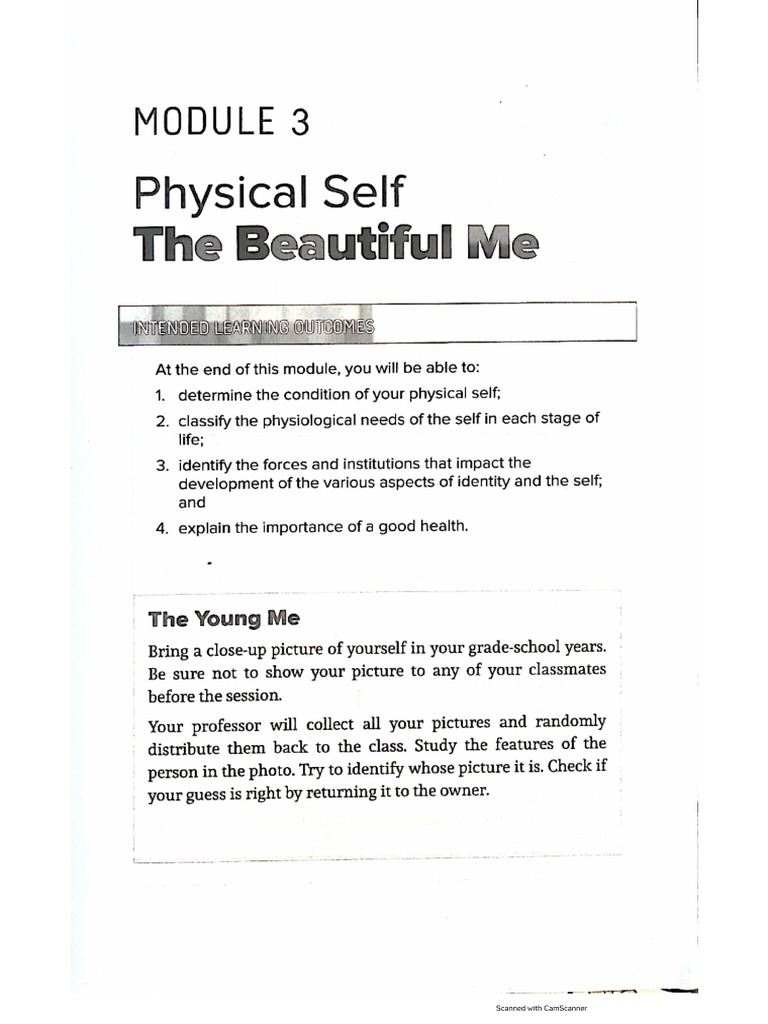 MODULE 3

Physical Self
The Beautiful Me

INTENDED LEARNING OUTCOMES

At the end of this module, you will be able to:
1. determine the condition of your physical self;
2. classify the physiological needs of the self in each stage of life;
3. identify the forces and institutions that impact the development of the various aspects of identity and the self; and
4. explain the importance of a good health.

The Young Me

Bring a close-up picture of yourself in your grade-school years. Be sure not to show your picture to any of your classmates before the session.

Your professor will collect all your pictures and randomly distribute them back to the class. Study the features of the person in the photo. Try to identify whose picture it is. Check if your guess is right by returning it to the owner.

Scanned with CamScanner